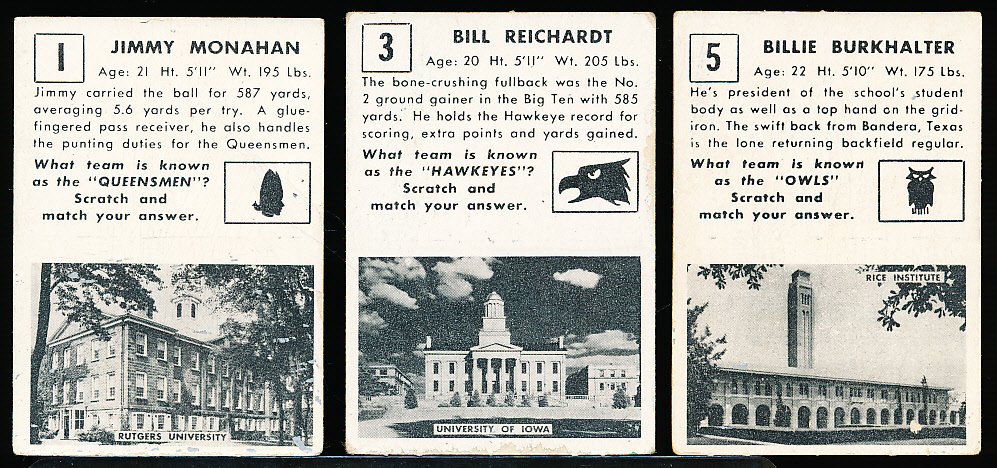 1

JIMMY MONAHAN

Age: 21 Ht. 5'11" Wt. 195 Lbs.

Jimmy carried the ball for 587 yards, averaging 5.6 yards per try. A glue-fingered pass receiver, he also handles the punting duties for the Queensmen.

What team is known as the "QUEENSMEN"? Scratch and match your answer.

RUTGERS UNIVERSITY

3

BILL REICHARDT

Age: 20 Ht. 5'11" Wt. 205 Lbs.

The bone-crushing fullback was the No. 2 ground gainer in the Big Ten with 585 yards. He holds the Hawkeye record for scoring, extra points and yards gained.

What team is known as the "HAWKEYES"? Scratch and match your answer.

UNIVERSITY OF IOWA

5

BILLIE BURKHALTER

Age: 22 Ht. 5'10" Wt. 175 Lbs.

He's president of the school's student body as well as a top hand on the gridiron. The swift back from Bandera, Texas is the lone returning backfield regular.

What team is known as the "OWLS" Scratch and match your answer.

RICE INSTITUTE